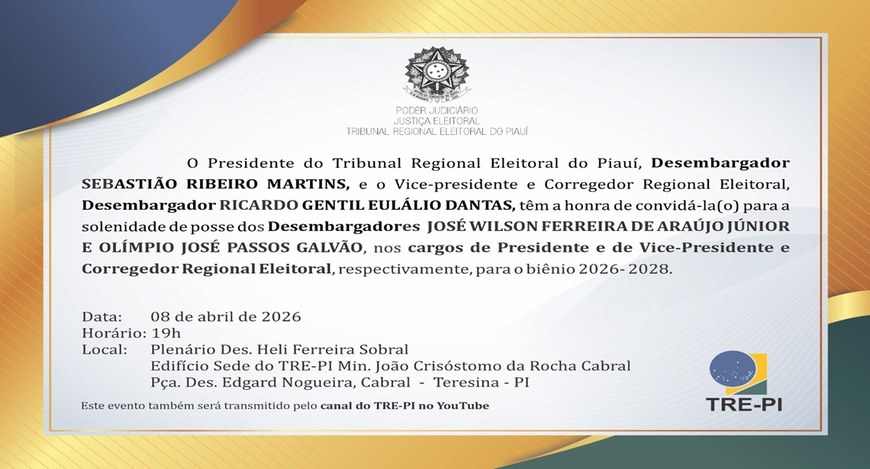 PODER JUDICIÁRIO
JUSTIÇA ELEITORAL
TRIBUNAL REGIONAL ELEITORAL DO PIAUÍ

O Presidente do Tribunal Regional Eleitoral do Piauí, Desembargador SEBASTIÃO RIBEIRO MARTINS, e o Vice-presidente e Corregedor Regional Eleitoral, Desembargador RICARDO GENTIL EULÁLIO DANTAS, têm a honra de convidá-la(o) para a solenidade de posse dos Desembargadores JOSÉ WILSON FERREIRA DE ARAÚJO JÚNIOR E OLÍMPIO JOSÉ PASSOS GALVÃO, nos cargos de Presidente e de Vice-Presidente e Corregedor Regional Eleitoral, respectivamente, para o biênio 2026- 2028.

Data: 08 de abril de 2026
Horário: 19h
Local: Plenário Des. Heli Ferreira Sobral
Edifício Sede do TRE-PI Min. João Crisóstomo da Rocha Cabral
Pça. Des. Edgard Nogueira, Cabral - Teresina - PI

Este evento também será transmitido pelo canal do TRE-PI no YouTube

TRE-PI